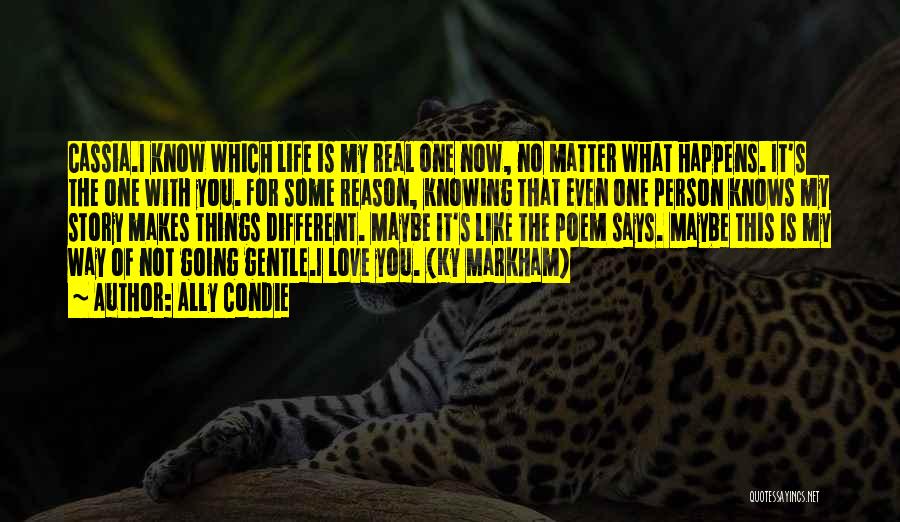 CASSIA.I KNOW WHICH LIFE IS MY REAL ONE NOW, NO MATTER WHAT HAPPENS. IT'S THE ONE WITH YOU. FOR SOME REASON, KNOWING THAT EVEN ONE PERSON KNOWS MY STORY MAKES THINGS DIFFERENT. MAYBE IT'S LIKE THE POEM SAYS. MAYBE THIS IS MY WAY OF NOT GOING GENTLE.I LOVE YOU. (KY MARKHAM)
~ AUTHOR: ALLY CONDIE

QUOTESSAYINGS.NET